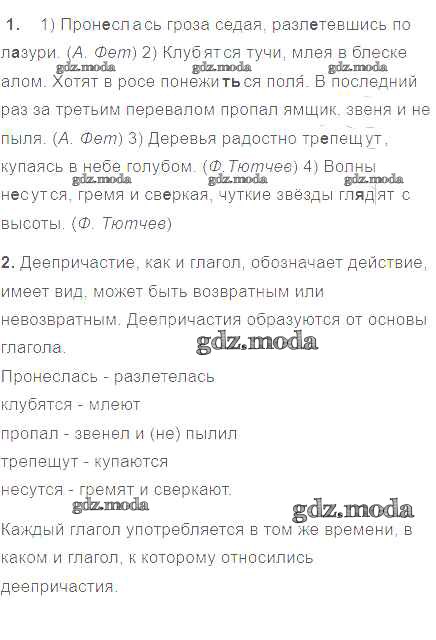 1. 1) Пронеслась гроза седая, разлетевшись по лазури. (А. Фет) 2) Клубятся тучи, млея в блеске алом. Хотят в росе понежиться поля. В последний раз за третьим перевалом пропал ямщик, звеня и не пыля. (А. Фет) 3) Деревья радостно трепещут, купаясь в небе голубом. (Ф.Тютчев) 4) Волны несутся, гремя и сверкая, чуткие звёзды глядят с высоты. (Ф. Тютчев)

2. Деепричастие, как и глагол, обозначает действие, имеет вид, может быть возвратным или невозвратным. Деепричастия образуются от основы глагола.

Пронеслась - разлетелась
клубятся - млеют
пропал - звенел и (не) пылил
трепещут - купаются
несутся - гремят и сверкают.

Каждый глагол употребляется в том же времени, в каком и глагол, к которому относились деепричастия.

gdz.moda